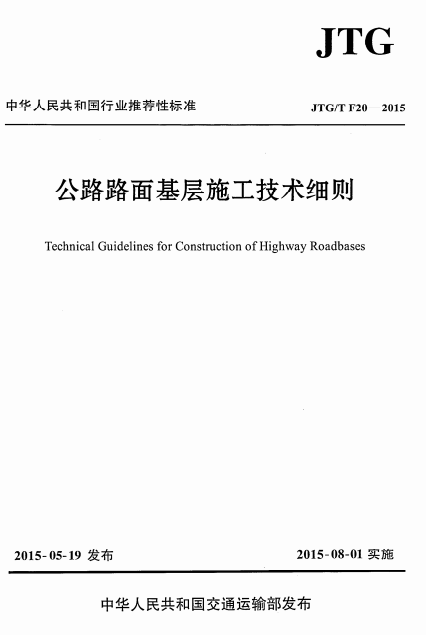 JTG

中华人民共和国行业推荐性标准

JTG/T F20—2015

公路路面基层施工技术细则

Technical Guidelines for Construction of Highway Roadbases

2015-05-19 发布

2015-08-01 实施

中华人民共和国交通运输部发布